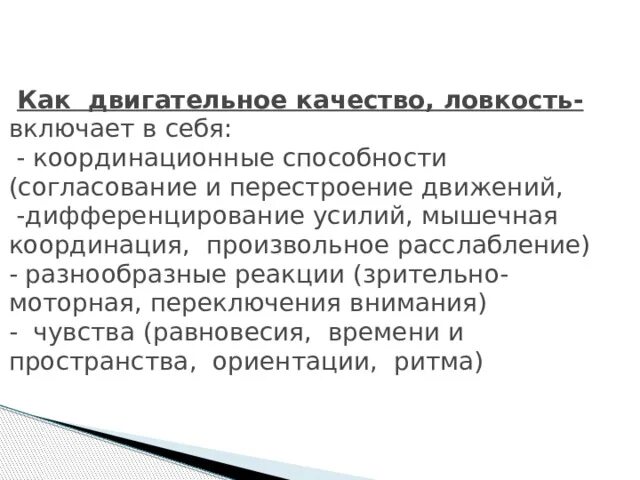 Как двигательное качество, ловкость- включает в себя:
- координационные способности (согласование и перестроение движений,
-дифференцирование усилий, мышечная координация, произвольное расслабление)
- разнообразные реакции (зрительно-моторная, переключения внимания)
- чувства (равновесия, времени и пространства, ориентации, ритма)